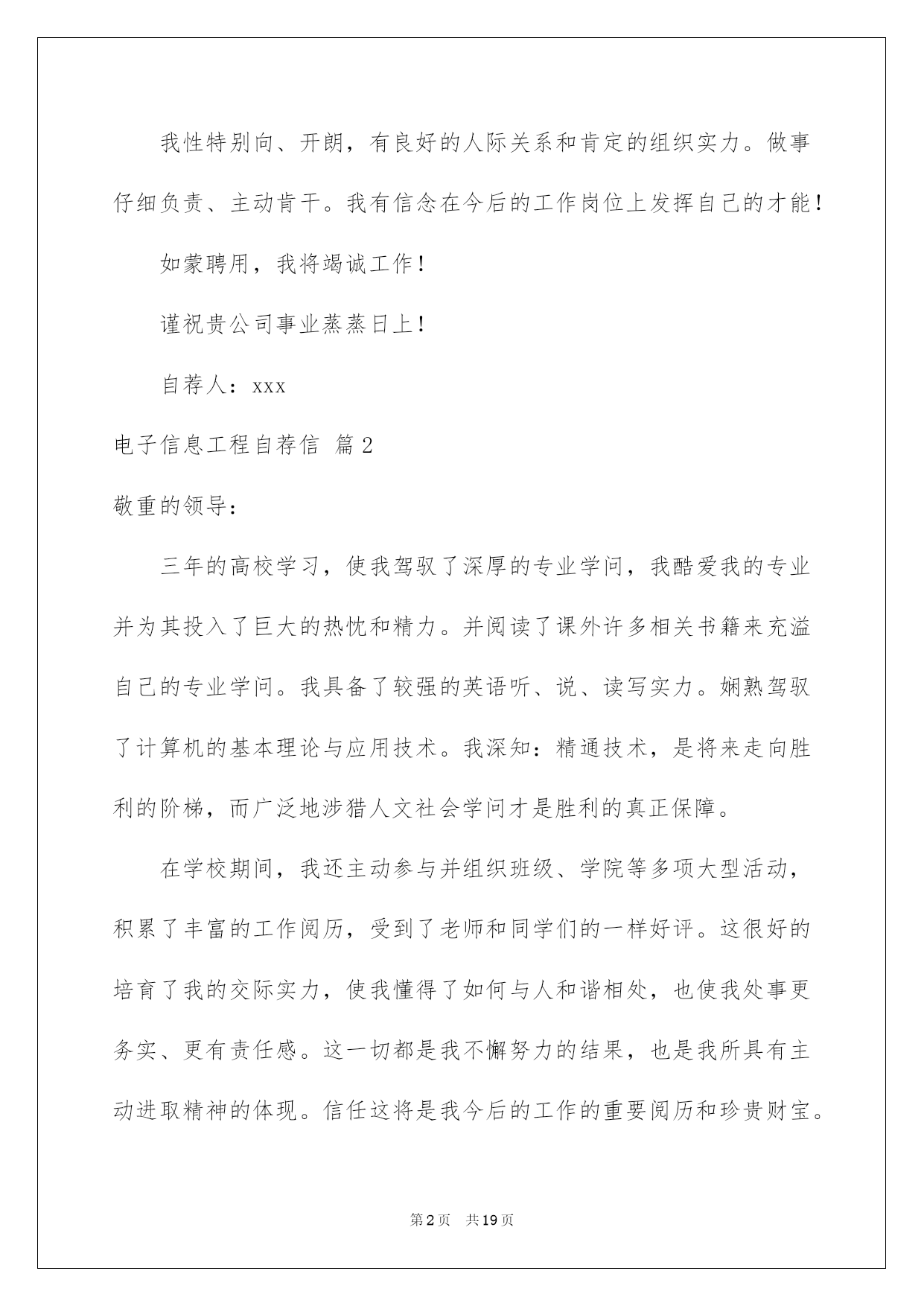 我性特别向、开朗，有良好的人际关系和肯定的组织实力。做事仔细负责、主动肯干。我有信念在今后的工作岗位上发挥自己的才能！

如蒙聘用，我将竭诚工作！

谨祝贵公司事业蒸蒸日上！

自荐人：xxx

电子信息工程自荐信 篇2

敬重的领导：

三年的高校学习，使我驾驭了深厚的专业学问，我酷爱我的专业并为其投入了巨大的热忱和精力。并阅读了课外许多相关书籍来充溢自己的专业学问。我具备了较强的英语听、说、读写实力。娴熟驾驭了计算机的基本理论与应用技术。我深知：精通技术，是将来走向胜利的阶梯，而广泛地涉猎人文社会学问才是胜利的真正保障。

在学校期间，我还主动参与并组织班级、学院等多项大型活动，积累了丰富的工作阅历，受到了老师和同学们的一样好评。这很好的培育了我的交际实力，使我懂得了如何与人和谐相处，也使我处事更务实、更有责任感。这一切都是我不懈努力的结果，也是我所具有主动进取精神的体现。信任这将是我今后的工作的重要阅历和珍贵财宝。

第2页 共19页